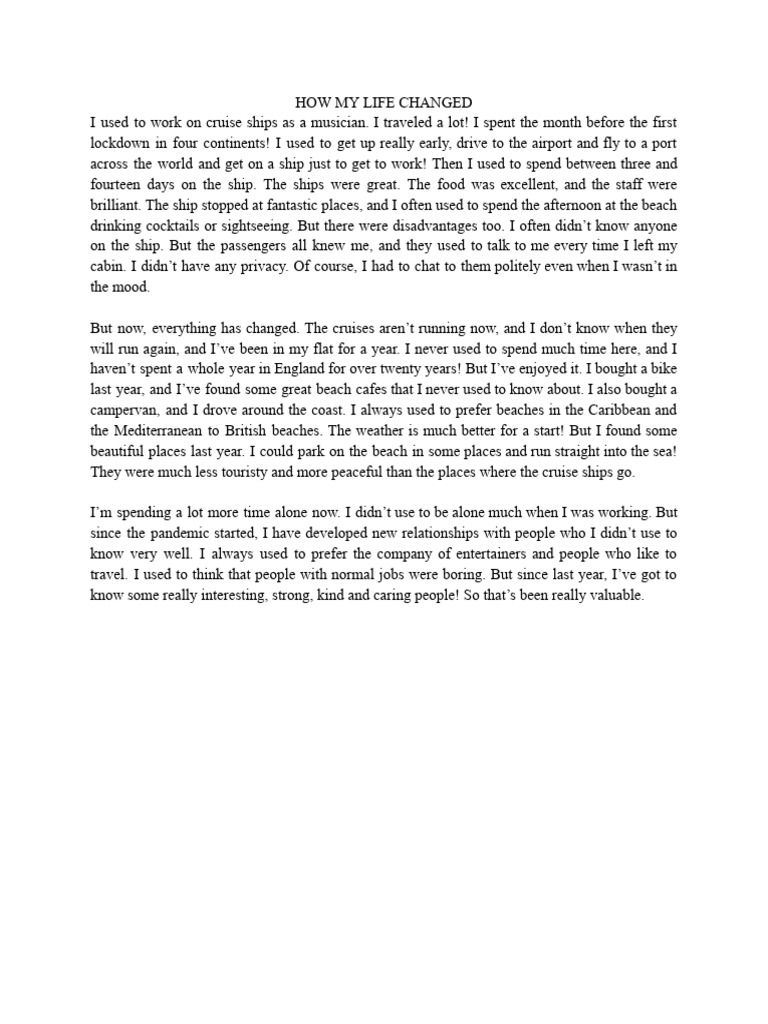 HOW MY LIFE CHANGED

I used to work on cruise ships as a musician. I traveled a lot! I spent the month before the first lockdown in four continents! I used to get up really early, drive to the airport and fly to a port across the world and get on a ship just to get to work! Then I used to spend between three and fourteen days on the ship. The ships were great. The food was excellent, and the staff were brilliant. The ship stopped at fantastic places, and I often used to spend the afternoon at the beach drinking cocktails or sightseeing. But there were disadvantages too. I often didn't know anyone on the ship. But the passengers all knew me, and they used to talk to me every time I left my cabin. I didn't have any privacy. Of course, I had to chat to them politely even when I wasn't in the mood.

But now, everything has changed. The cruises aren't running now, and I don't know when they will run again, and I've been in my flat for a year. I never used to spend much time here, and I haven't spent a whole year in England for over twenty years! But I've enjoyed it. I bought a bike last year, and I've found some great beach cafes that I never used to know about. I also bought a campervan, and I drove around the coast. I always used to prefer beaches in the Caribbean and the Mediterranean to British beaches. The weather is much better for a start! But I found some beautiful places last year. I could park on the beach in some places and run straight into the sea! They were much less touristy and more peaceful than the places where the cruise ships go.

I'm spending a lot more time alone now. I didn't use to be alone much when I was working. But since the pandemic started, I have developed new relationships with people who I didn't use to know very well. I always used to prefer the company of entertainers and people who like to travel. I used to think that people with normal jobs were boring. But since last year, I've got to know some really interesting, strong, kind and caring people! So that's been really valuable.